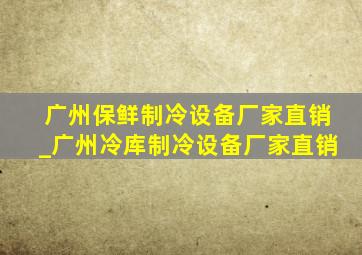 广州保鲜制冷设备厂家直销_广州冷库制冷设备厂家直销